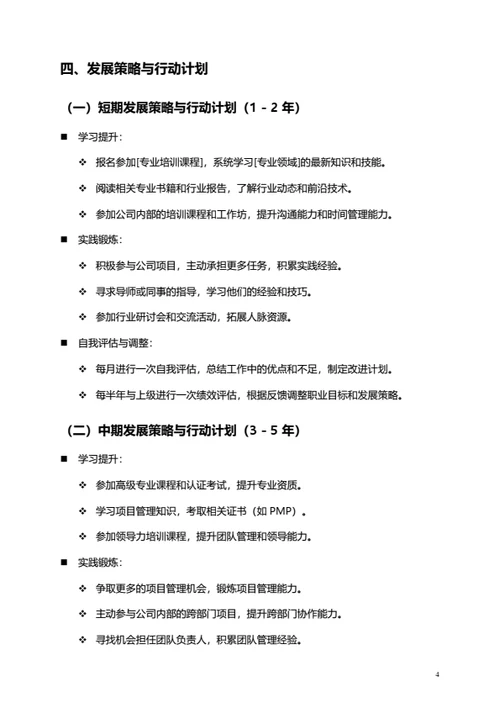 四、发展策略与行动计划

（一）短期发展策略与行动计划（1 - 2 年）

■ 学习提升：

❖ 报名参加[专业培训课程]，系统学习[专业领域]的最新知识和技能。

❖ 阅读相关专业书籍和行业报告，了解行业动态和前沿技术。

❖ 参加公司内部的培训课程和工作坊，提升沟通能力和时间管理能力。

■ 实践锻炼：

❖ 积极参与公司项目，主动承担更多任务，积累实践经验。

❖ 寻求导师或同事的指导，学习他们的经验和技巧。

❖ 参加行业研讨会和交流活动，拓展人脉资源。

■ 自我评估与调整：

❖ 每月进行一次自我评估，总结工作中的优点和不足，制定改进计划。

❖ 每半年与上级进行一次绩效评估，根据反馈调整职业目标和发展策略。

（二）中期发展策略与行动计划（3 - 5 年）

■ 学习提升：

❖ 参加高级专业课程和认证考试，提升专业资质。

❖ 学习项目管理知识，考取相关证书（如 PMP）。

❖ 参加领导力培训课程，提升团队管理和领导能力。

■ 实践锻炼：

❖ 争取更多的项目管理机会，锻炼项目管理能力。

❖ 主动参与公司内部的跨部门项目，提升跨部门协作能力。

❖ 寻找机会担任团队负责人，积累团队管理经验。

4